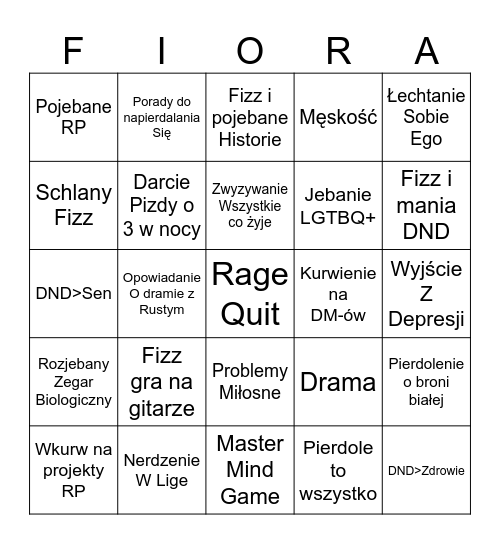 | F | I | O | R | A |
|---|---|---|---|---|
| Pojebane RP | Porady do napierdalania Się | Fizz i pojebane Historie | Męskość | Łechtanie Sobie Ego |
| Schlany Fizz | Darcie Pizdy o 3 w nocy | Zwyzywanie Wszystkie co żyje | Jebanie LGTBQ+ | Fizz i mania DND |
| DND>Sen | Opowiadanie O dramie z Rustym | Rage Quit | Kurwienie na DM-ów | Wyjście Z Depresji |
| Rozjebany Zegar Biologiczny | Fizz gra na gitarze | Problemy Miłosne | Drama | Pierdolenie o broni białej |
| Wkurw na projekty RP | Nerdzenie W Lige | Master Mind Game | Pierdole to wszystko | DND>Zdrowie |